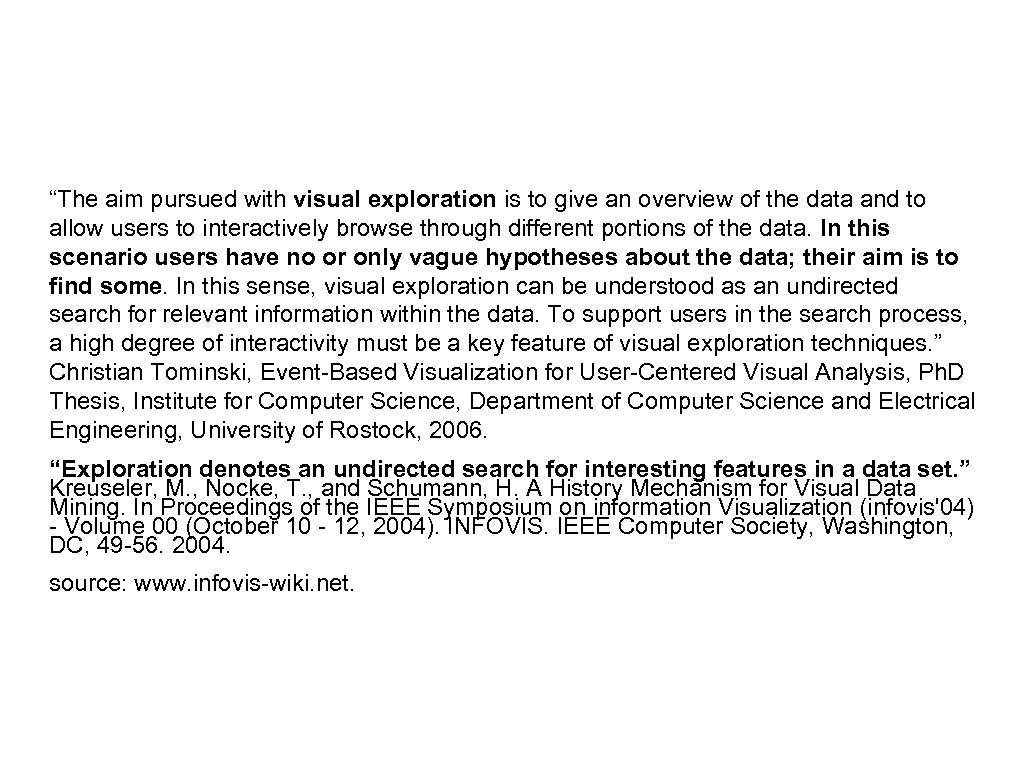 “The aim pursued with visual exploration is to give an overview of the data and to allow users to interactively browse through different portions of the data. In this scenario users have no or only vague hypotheses about the data; their aim is to find some. In this sense, visual exploration can be understood as an undirected search for relevant information within the data. To support users in the search process, a high degree of interactivity must be a key feature of visual exploration techniques.” Christian Tominski, Event-Based Visualization for User-Centered Visual Analysis, PhD Thesis, Institute for Computer Science, Department of Computer Science and Electrical Engineering, University of Rostock, 2006.

“Exploration denotes an undirected search for interesting features in a data set.” Kreuseler, M., Nocke, T., and Schumann, H. A History Mechanism for Visual Data Mining. In Proceedings of the IEEE Symposium on information Visualization (infovis'04) - Volume 00 (October 10 - 12, 2004). INFOVIS. IEEE Computer Society, Washington, DC, 49-56. 2004.

source: www.infovis-wiki.net.